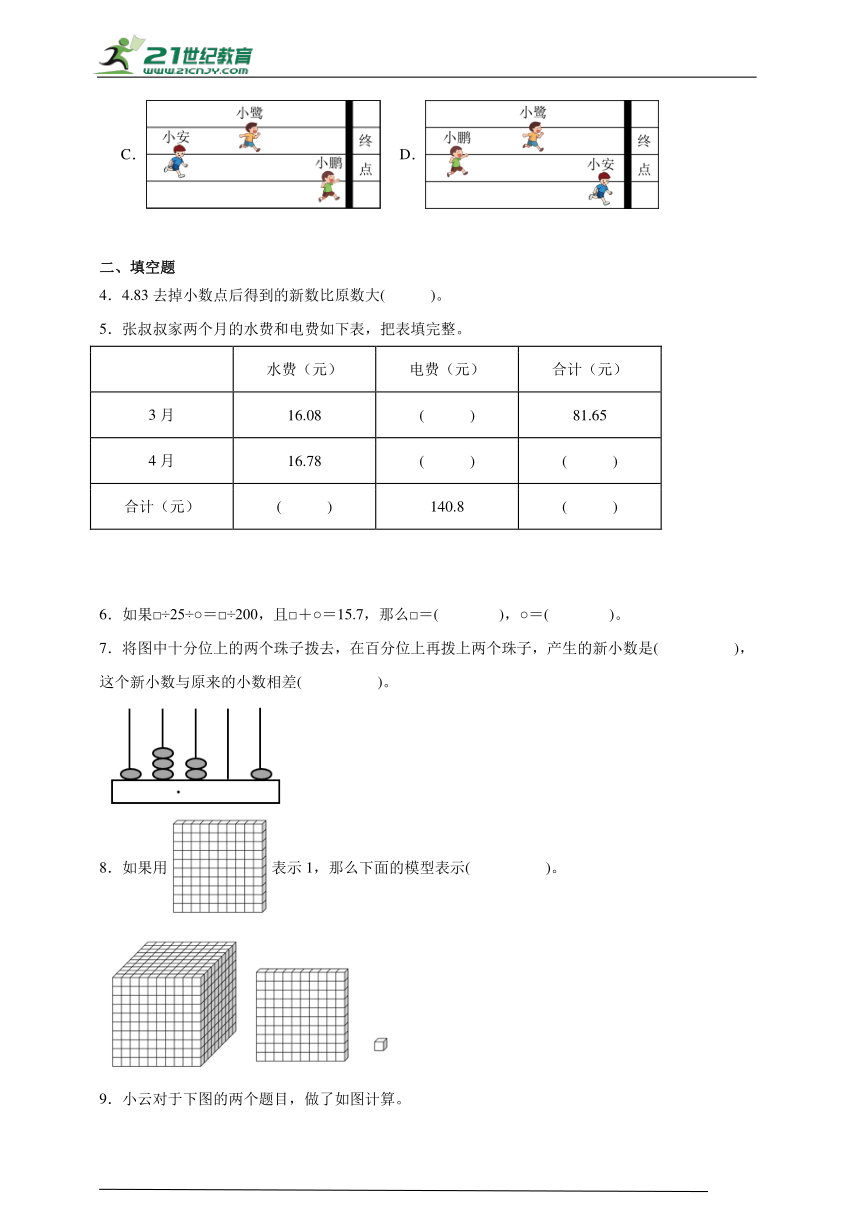 21世纪教育
www.21cnjy.com

C. 小鹭 小安 小鹏 终点

D. 小鹭 小鹏 小安 终点

二、填空题

4．4.83 去掉小数点后得到的新数比原数大(　　)。

5．张叔叔家两个月的水费和电费如下表，把表填完整。

| | 水费（元） | 电费（元） | 合计（元） |
|---|---|---|---|
| 3 月 | 16.08 | (　　) | 81.65 |
| 4 月 | 16.78 | (　　) | (　　) |
| 合计（元） | (　　) | 140.8 | (　　) |

6．如果□÷25÷○＝□÷200，且□＋○＝15.7，那么□＝(　　)，○＝(　　)。

7．将图中十分位上的两个珠子拨去，在百分位上再拨上两个珠子，产生的新小数是(　　)，这个新小数与原来的小数相差(　　)。

8．如果用 表示 1，那么下面的模型表示(　　)。

9．小云对于下图的两个题目，做了如图计算。